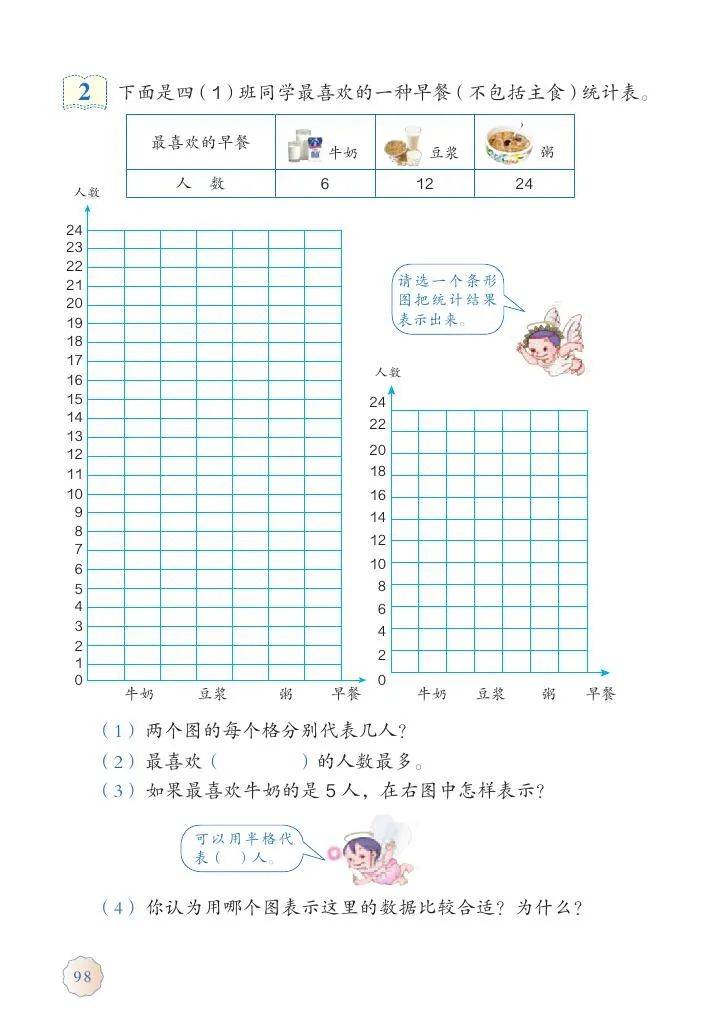 2 下面是四（1）班同学最喜欢的一种早餐（不包括主食）统计表。

| 最喜欢的早餐 | 牛奶 | 豆浆 | 粥 |
|---|---|---|---|
| 人　数 | 6 | 12 | 24 |

人数
24
23
22
21
20
19
18
17
16
15
14
13
12
11
10
9
8
7
6
5
4
3
2
1
0
牛奶　豆浆　粥　早餐

请选一个条形图把统计结果表示出来。

人数
24
22
20
18
16
14
12
10
8
6
4
2
0
牛奶　豆浆　粥　早餐

（1）两个图的每个格分别代表几人？
（2）最喜欢（　　　）的人数最多。
（3）如果最喜欢牛奶的是5人，在右图中怎样表示？

可以用半格代表（　）人。

（4）你认为用哪个图表示这里的数据比较合适？为什么？

98